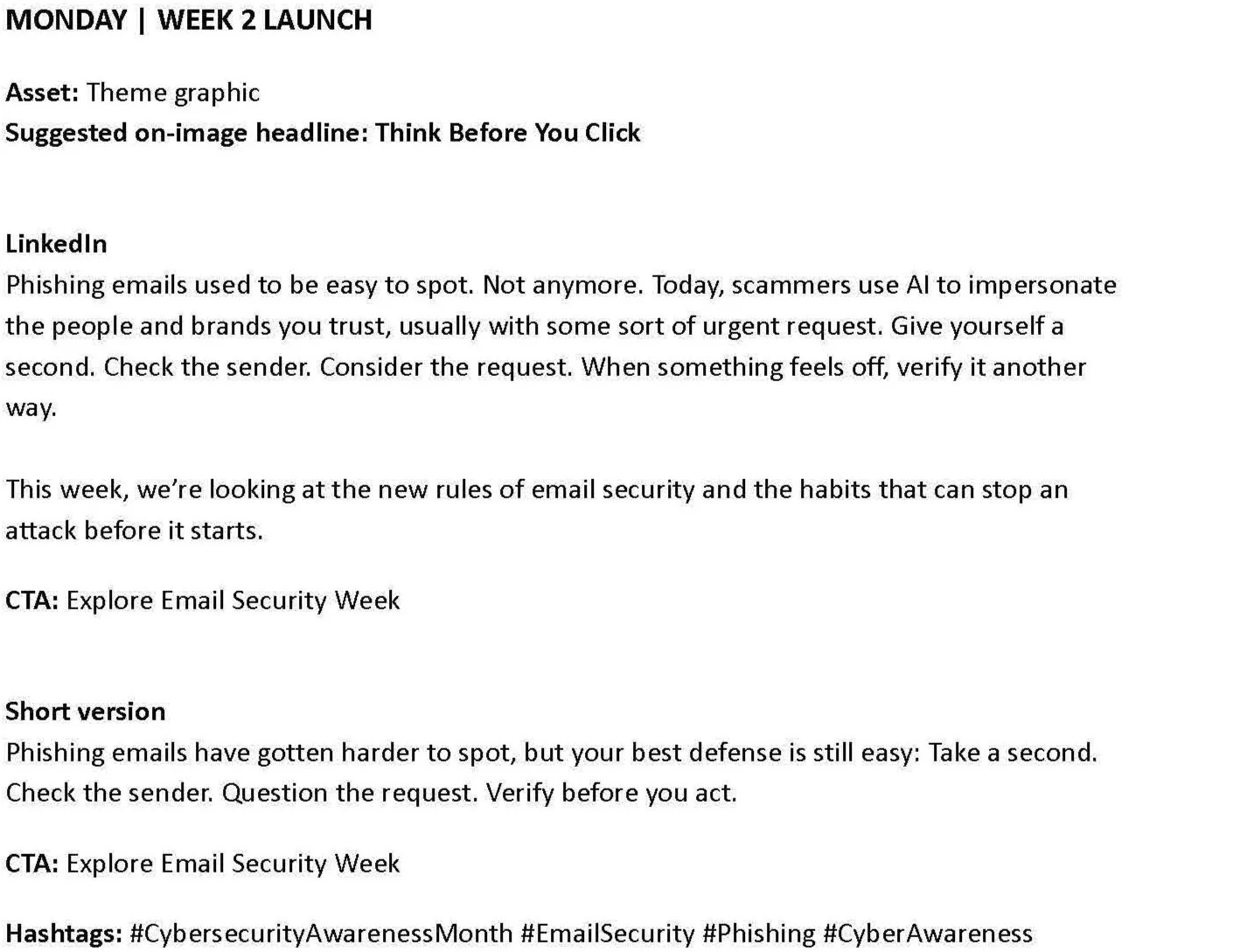 MONDAY | WEEK 2 LAUNCH

Asset: Theme graphic
Suggested on-image headline: Think Before You Click

LinkedIn
Phishing emails used to be easy to spot. Not anymore. Today, scammers use AI to impersonate the people and brands you trust, usually with some sort of urgent request. Give yourself a second. Check the sender. Consider the request. When something feels off, verify it another way.

This week, we're looking at the new rules of email security and the habits that can stop an attack before it starts.

CTA: Explore Email Security Week

Short version
Phishing emails have gotten harder to spot, but your best defense is still easy: Take a second. Check the sender. Question the request. Verify before you act.

CTA: Explore Email Security Week

Hashtags: #CybersecurityAwarenessMonth #EmailSecurity #Phishing #CyberAwareness